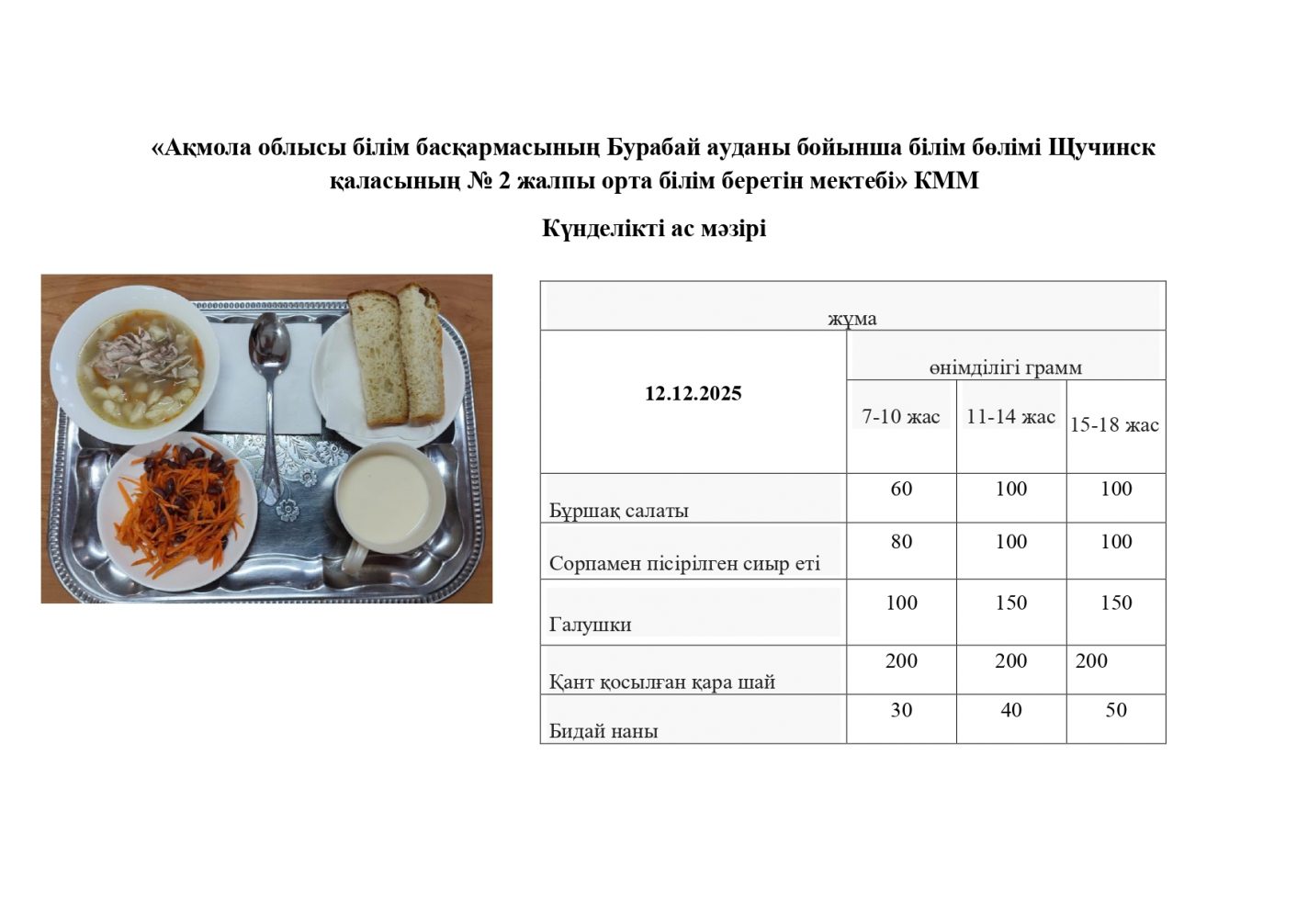 «Ақмола облысы білім басқармасының Бурабай ауданы бойынша білім бөлімі Щучинск қаласының № 2 жалпы орта білім беретін мектебі» КММ

Күнделікті ас мәзірі

| жұма | | | |
|---|---|---|---|
| 12.12.2025 | өнімділігі грамм | | |
| | 7-10 жас | 11-14 жас | 15-18 жас |
| Бұршақ салаты | 60 | 100 | 100 |
| Сорпамен пісірілген сиыр еті | 80 | 100 | 100 |
| Галушки | 100 | 150 | 150 |
| Қант қосылған қара шай | 200 | 200 | 200 |
| Бидай наны | 30 | 40 | 50 |